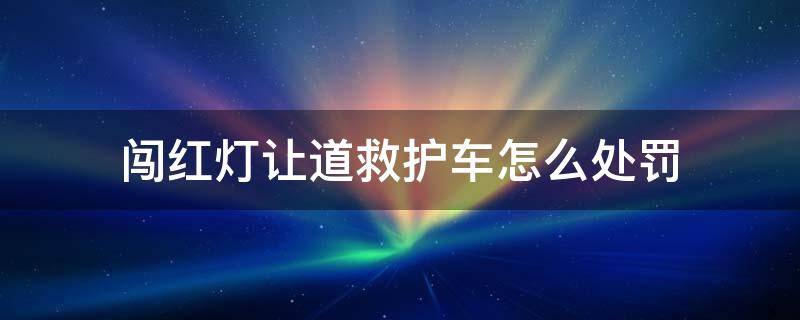 闯红灯让道救护车怎么处罚